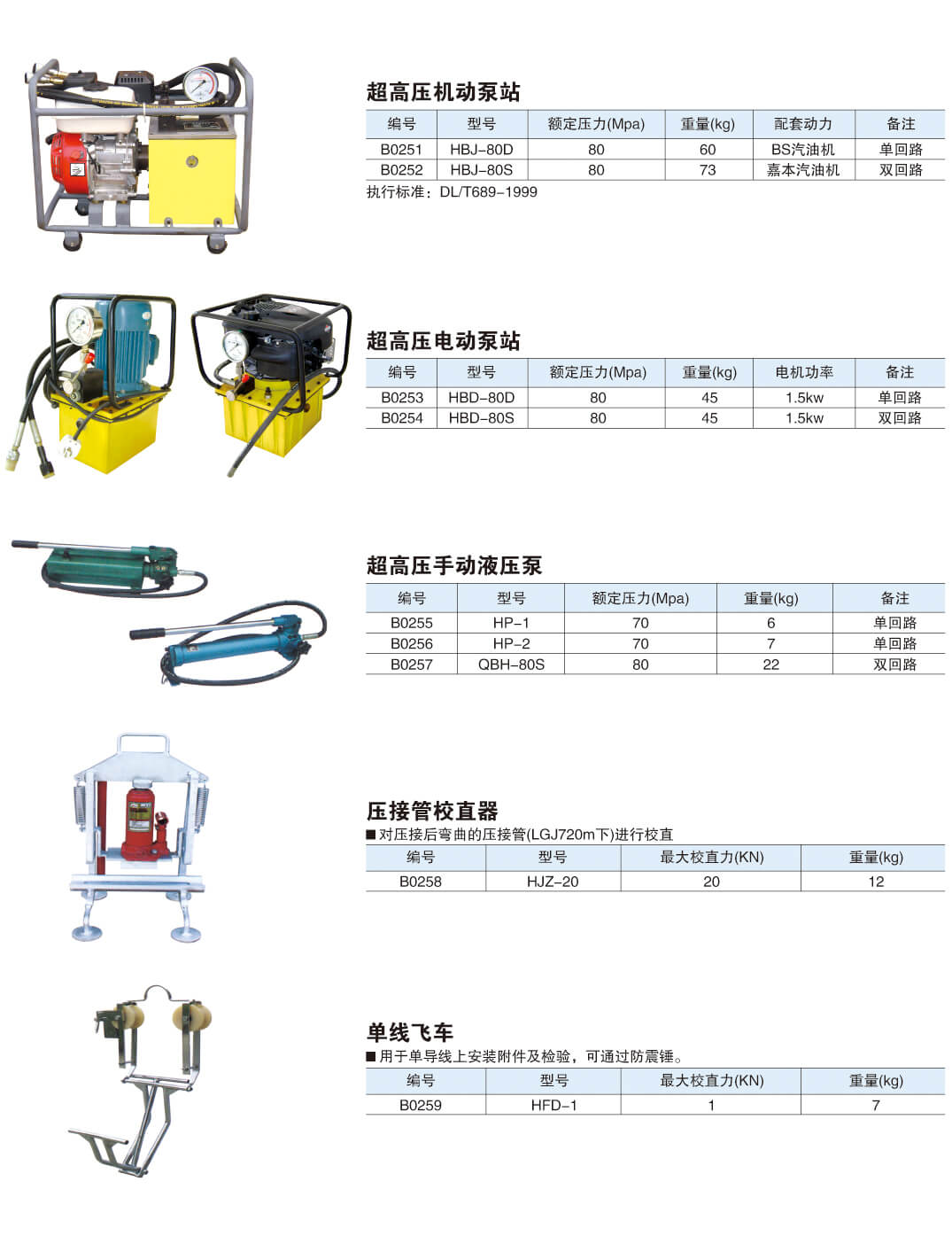 超高压机动泵站

| 编号 | 型号 | 额定压力(Mpa) | 重量(kg) | 配套动力 | 备注 |
|---|---|---|---|---|---|
| B0251 | HBJ–80D | 80 | 60 | BS汽油机 | 单回路 |
| B0252 | HBJ–80S | 80 | 73 | 嘉本汽油机 | 双回路 |

执行标准：DL/T689–1999

超高压电动泵站

| 编号 | 型号 | 额定压力(Mpa) | 重量(kg) | 电机功率 | 备注 |
|---|---|---|---|---|---|
| B0253 | HBD–80D | 80 | 45 | 1.5kw | 单回路 |
| B0254 | HBD–80S | 80 | 45 | 1.5kw | 双回路 |

超高压手动液压泵

| 编号 | 型号 | 额定压力(Mpa) | 重量(kg) | 备注 |
|---|---|---|---|---|
| B0255 | HP–1 | 70 | 6 | 单回路 |
| B0256 | HP–2 | 70 | 7 | 单回路 |
| B0257 | QBH–80S | 80 | 22 | 双回路 |

压接管校直器

■对压接后弯曲的压接管(LGJ720m下)进行校直

| 编号 | 型号 | 最大校直力(KN) | 重量(kg) |
|---|---|---|---|
| B0258 | HJZ–20 | 20 | 12 |

单线飞车

■用于单导线上安装附件及检验，可通过防震锤。

| 编号 | 型号 | 最大校直力(KN) | 重量(kg) |
|---|---|---|---|
| B0259 | HFD–1 | 1 | 7 |